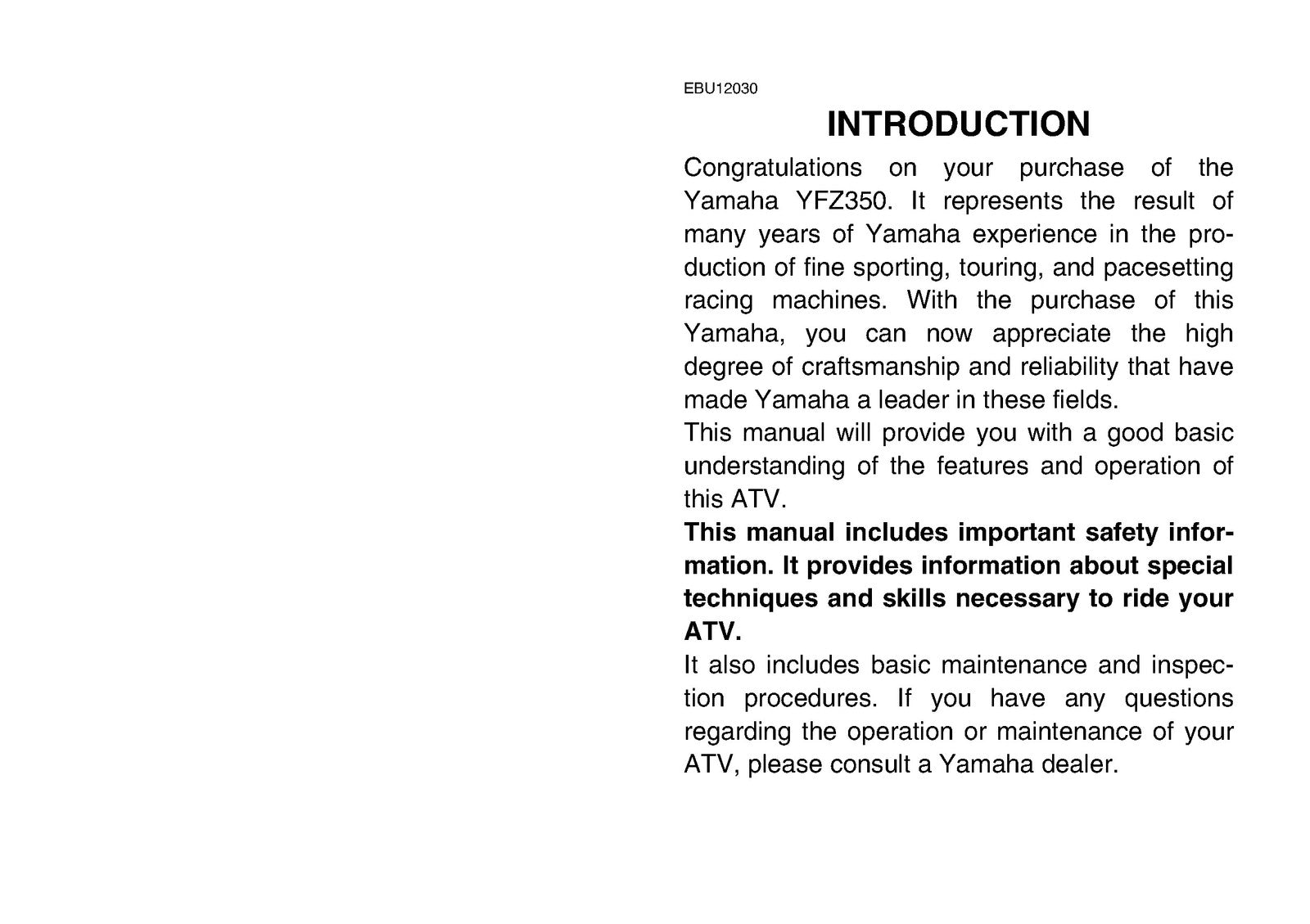 EBU12030

INTRODUCTION

Congratulations on your purchase of the Yamaha YFZ350. It represents the result of many years of Yamaha experience in the production of fine sporting, touring, and pacesetting racing machines. With the purchase of this Yamaha, you can now appreciate the high degree of craftsmanship and reliability that have made Yamaha a leader in these fields.

This manual will provide you with a good basic understanding of the features and operation of this ATV.

This manual includes important safety information. It provides information about special techniques and skills necessary to ride your ATV.

It also includes basic maintenance and inspection procedures. If you have any questions regarding the operation or maintenance of your ATV, please consult a Yamaha dealer.